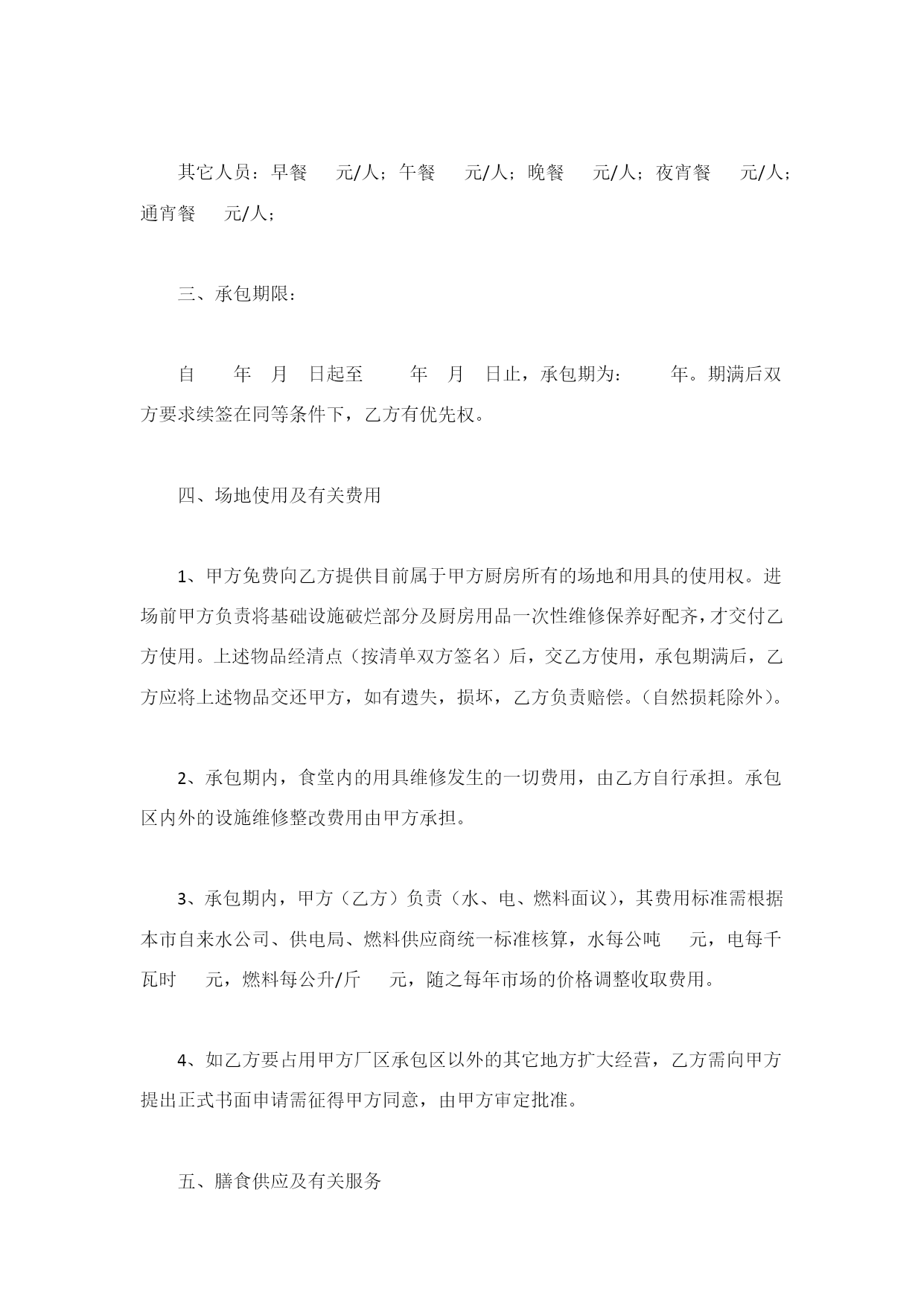 其它人员：早餐 元/人；午餐 元/人；晚餐 元/人；夜宵餐 元/人；通宵餐 元/人；

三、承包期限：

自 年 月 日起至 年 月 日止，承包期为： 年。期满后双方要求续签在同等条件下，乙方有优先权。

四、场地使用及有关费用

1、甲方免费向乙方提供目前属于甲方厨房所有的场地和用具的使用权。进场前甲方负责将基础设施破烂部分及厨房用品一次性维修保养好配齐，才交付乙方使用。上述物品经清点（按清单双方签名）后，交乙方使用，承包期满后，乙方应将上述物品交还甲方，如有遗失，损坏，乙方负责赔偿。(自然损耗除外)。

2、承包期内，食堂内的用具维修发生的一切费用，由乙方自行承担。承包区内外的设施维修整改费用由甲方承担。

3、承包期内，甲方（乙方）负责（水、电、燃料面议），其费用标准需根据本市自来水公司、供电局、燃料供应商统一标准核算，水每公吨 元，电每千瓦时 元，燃料每公升/斤 元，随之每年市场的价格调整收取费用。

4、如乙方要占用甲方厂区承包区以外的其它地方扩大经营，乙方需向甲方提出正式书面申请需征得甲方同意，由甲方审定批准。

五、膳食供应及有关服务